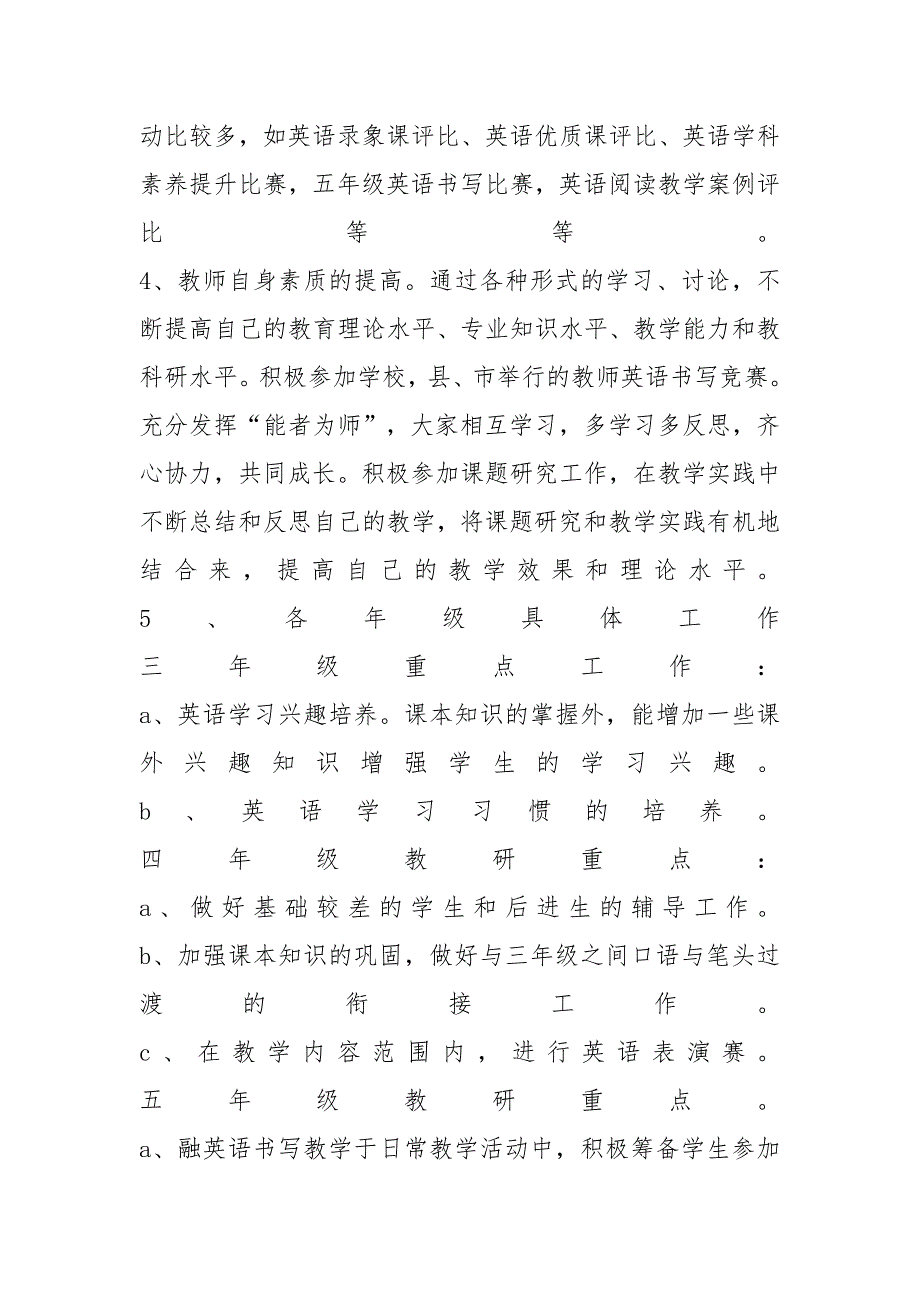 动比较多，如英语录象课评比、英语优质课评比、英语学科素养提升比赛，五年级英语书写比赛，英语阅读教学案例评比等等。

4、教师自身素质的提高。通过各种形式的学习、讨论，不断提高自己的教育理论水平、专业知识水平、教学能力和教科研水平。积极参加学校，县、市举行的教师英语书写竞赛。充分发挥“能者为师”，大家相互学习，多学习多反思，齐心协力，共同成长。积极参加课题研究工作，在教学实践中不断总结和反思自己的教学，将课题研究和教学实践有机地结合来，提高自己的教学效果和理论水平。

5、各年级具体工作

三年级重点工作：

a、英语学习兴趣培养。课本知识的掌握外，能增加一些课外兴趣知识增强学生的学习兴趣。

b、英语学习习惯的培养。

四年级教研重点：

a、做好基础较差的学生和后进生的辅导工作。

b、加强课本知识的巩固，做好与三年级之间口语与笔头过渡的衔接工作。

c、在教学内容范围内，进行英语表演赛。

五年级教研重点。

a、融英语书写教学于日常教学活动中，积极筹备学生参加